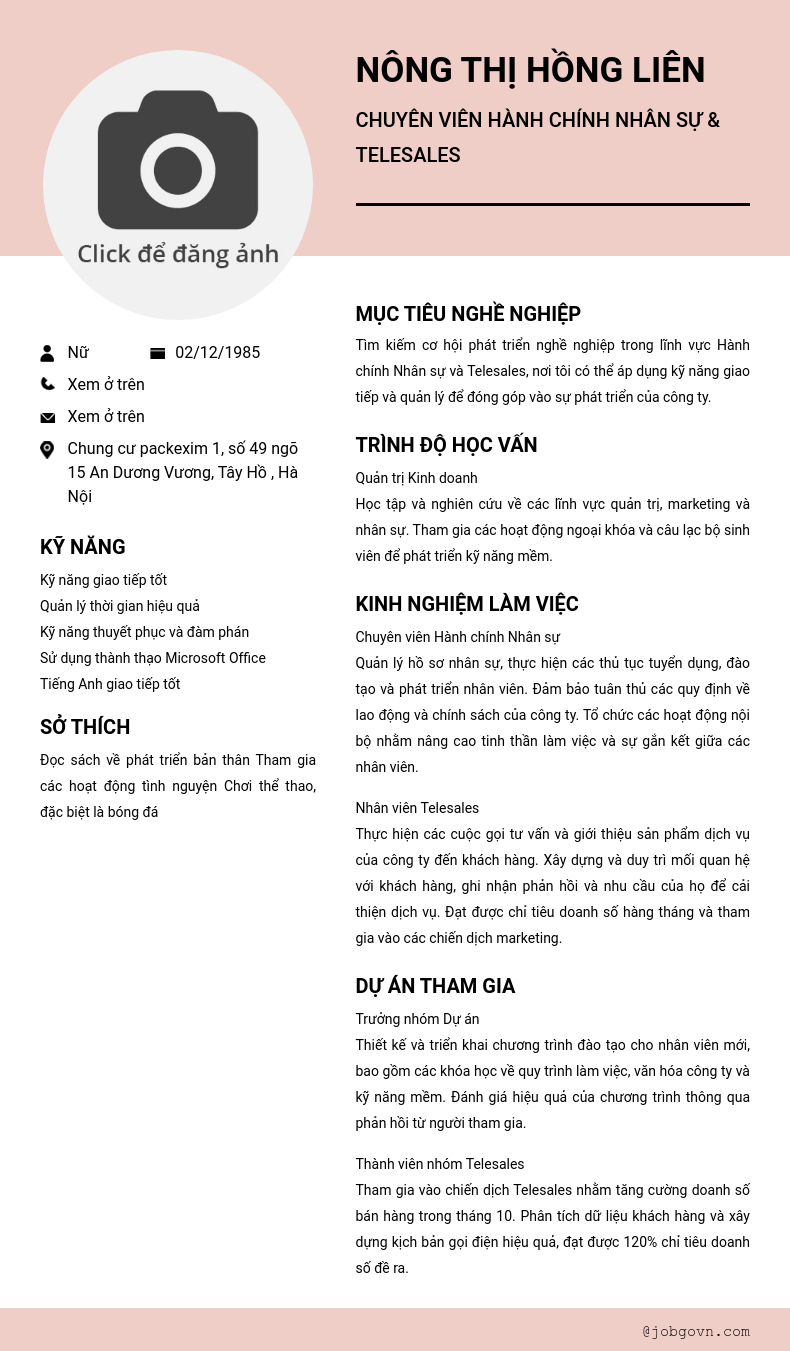 Click để đăng ảnh

NÔNG THỊ HỒNG LIÊN

CHUYÊN VIÊN HÀNH CHÍNH NHÂN SỰ & TELESALES

Nữ

02/12/1985

Xem ở trên

Xem ở trên

Chung cư packexim 1, số 49 ngõ 15 An Dương Vương, Tây Hồ , Hà Nội

KỸ NĂNG

Kỹ năng giao tiếp tốt
Quản lý thời gian hiệu quả
Kỹ năng thuyết phục và đàm phán
Sử dụng thành thạo Microsoft Office
Tiếng Anh giao tiếp tốt

SỞ THÍCH

Đọc sách về phát triển bản thân Tham gia các hoạt động tình nguyện Chơi thể thao, đặc biệt là bóng đá

MỤC TIÊU NGHỀ NGHIỆP

Tìm kiếm cơ hội phát triển nghề nghiệp trong lĩnh vực Hành chính Nhân sự và Telesales, nơi tôi có thể áp dụng kỹ năng giao tiếp và quản lý để đóng góp vào sự phát triển của công ty.

TRÌNH ĐỘ HỌC VẤN

Quản trị Kinh doanh
Học tập và nghiên cứu về các lĩnh vực quản trị, marketing và nhân sự. Tham gia các hoạt động ngoại khóa và câu lạc bộ sinh viên để phát triển kỹ năng mềm.

KINH NGHIỆM LÀM VIỆC

Chuyên viên Hành chính Nhân sự
Quản lý hồ sơ nhân sự, thực hiện các thủ tục tuyển dụng, đào tạo và phát triển nhân viên. Đảm bảo tuân thủ các quy định về lao động và chính sách của công ty. Tổ chức các hoạt động nội bộ nhằm nâng cao tinh thần làm việc và sự gắn kết giữa các nhân viên.

Nhân viên Telesales
Thực hiện các cuộc gọi tư vấn và giới thiệu sản phẩm dịch vụ của công ty đến khách hàng. Xây dựng và duy trì mối quan hệ với khách hàng, ghi nhận phản hồi và nhu cầu của họ để cải thiện dịch vụ. Đạt được chỉ tiêu doanh số hàng tháng và tham gia vào các chiến dịch marketing.

DỰ ÁN THAM GIA

Trưởng nhóm Dự án
Thiết kế và triển khai chương trình đào tạo cho nhân viên mới, bao gồm các khóa học về quy trình làm việc, văn hóa công ty và kỹ năng mềm. Đánh giá hiệu quả của chương trình thông qua phản hồi từ người tham gia.

Thành viên nhóm Telesales
Tham gia vào chiến dịch Telesales nhằm tăng cường doanh số bán hàng trong tháng 10. Phân tích dữ liệu khách hàng và xây dựng kịch bản gọi điện hiệu quả, đạt được 120% chỉ tiêu doanh số đề ra.

@jobgovn.com